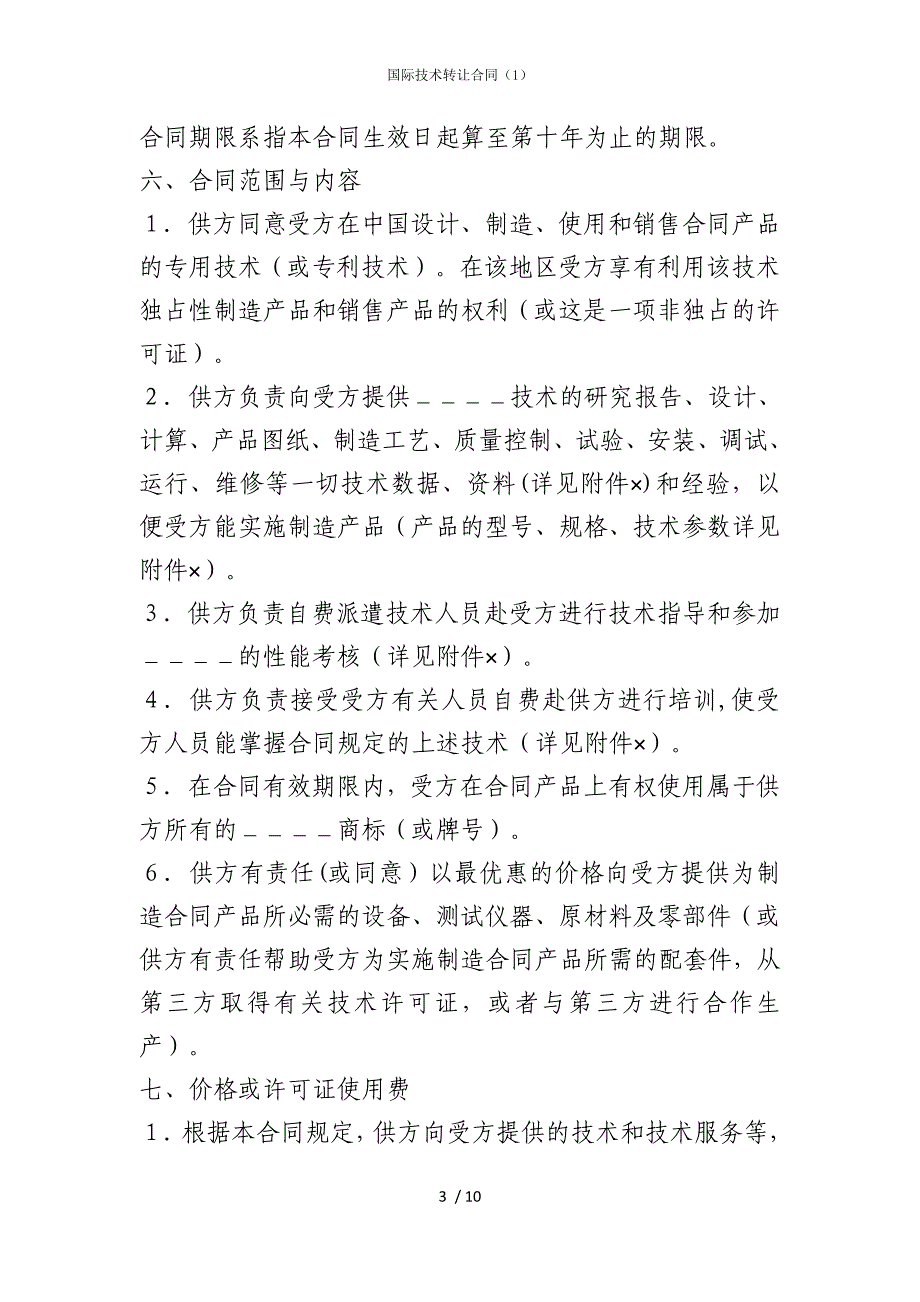 国际技术转让合同（1）

合同期限系指本合同生效日起算至第十年为止的期限。

六、合同范围与内容

1．供方同意受方在中国设计、制造、使用和销售合同产品的专用技术（或专利技术）。在该地区受方享有利用该技术独占性制造产品和销售产品的权利（或这是一项非独占的许可证）。

2．供方负责向受方提供＿＿＿＿技术的研究报告、设计、计算、产品图纸、制造工艺、质量控制、试验、安装、调试、运行、维修等一切技术数据、资料(详见附件×)和经验，以便受方能实施制造产品（产品的型号、规格、技术参数详见附件×）。

3．供方负责自费派遣技术人员赴受方进行技术指导和参加＿＿＿＿的性能考核（详见附件×）。

4．供方负责接受受方有关人员自费赴供方进行培训,使受方人员能掌握合同规定的上述技术（详见附件×）。

5．在合同有效期限内，受方在合同产品上有权使用属于供方所有的＿＿＿＿商标（或牌号）。

6．供方有责任(或同意）以最优惠的价格向受方提供为制造合同产品所必需的设备、测试仪器、原材料及零部件（或供方有责任帮助受方为实施制造合同产品所需的配套件，从第三方取得有关技术许可证，或者与第三方进行合作生产）。

七、价格或许可证使用费

1．根据本合同规定，供方向受方提供的技术和技术服务等，

3 / 10